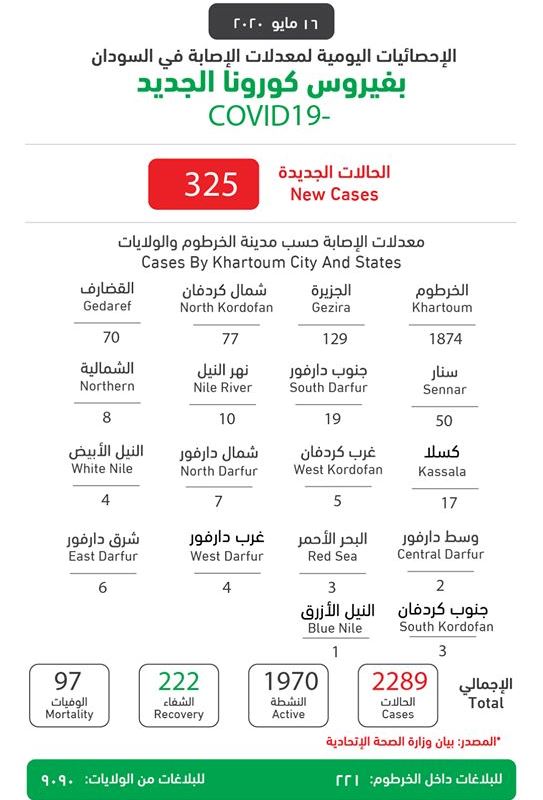 ١٦ مايو ٢٠٢٠

الإحصائيات اليومية لمعدلات الإصابة في السودان
بفيروس كورونا الجديد
COVID19-

الحالات الجديدة
New Cases
325

معدلات الإصابة حسب مدينة الخرطوم والولايات
Cases By Khartoum City And States

الخرطوم
Khartoum
1874

الجزيرة
Gezira
129

شمال كردفان
North Kordofan
77

القضارف
Gedaref
70

سنار
Sennar
50

جنوب دارفور
South Darfur
19

نهر النيل
Nile River
10

الشمالية
Northern
8

كسلا
Kassala
17

غرب كردفان
West Kordofan
5

شمال دارفور
North Darfur
7

النيل الأبيض
White Nile
4

وسط دارفور
Central Darfur
2

البحر الأحمر
Red Sea
3

غرب دارفور
West Darfur
4

شرق دارفور
East Darfur
6

جنوب كردفان
South Kordofan
3

النيل الأزرق
Blue Nile
1

الإجمالي
Total

2289
الحالات
Cases

1970
النشطة
Active

222
الشفاء
Recovery

97
الوفيات
Mortality

*المصدر: بيان وزارة الصحة الإتحادية

للبلاغات داخل الخرطوم: ٢٢١

للبلاغات من الولايات: ٩٠٩٠